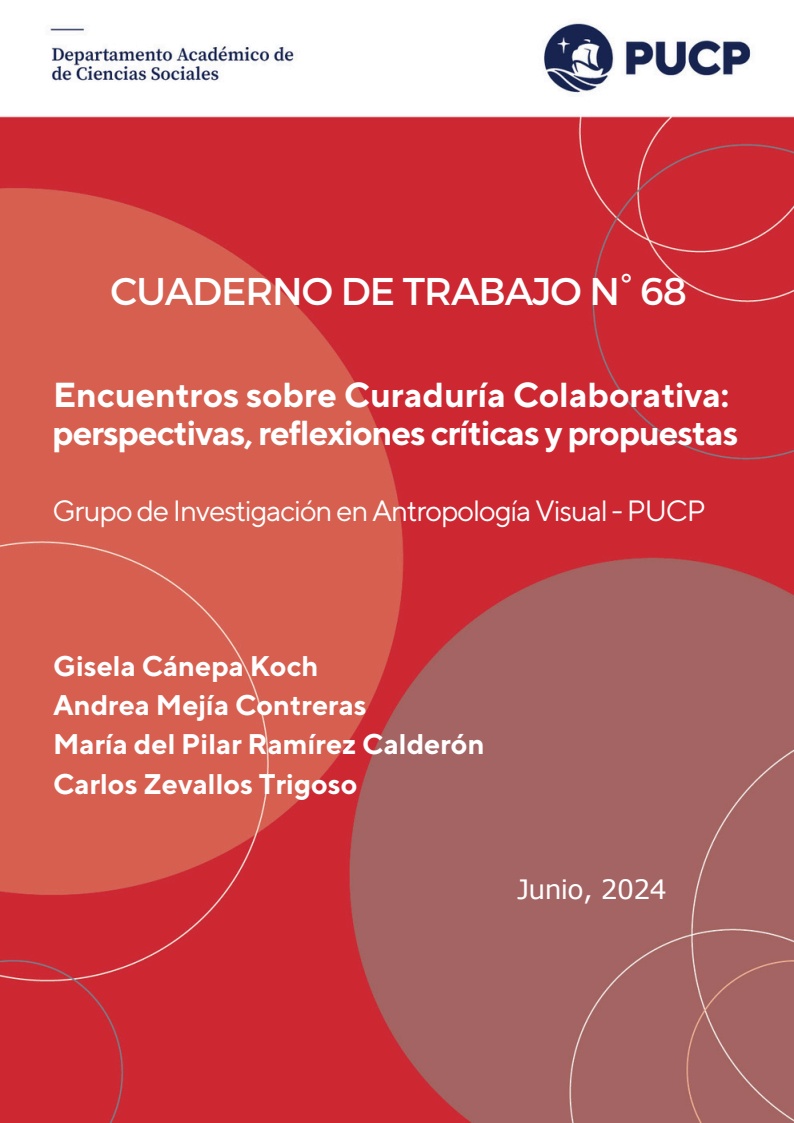 Departamento Académico de de Ciencias Sociales

PUCP

CUADERNO DE TRABAJO N° 68

Encuentros sobre Curaduría Colaborativa: perspectivas, reflexiones críticas y propuestas

Grupo de Investigación en Antropología Visual - PUCP

Gisela Cánepa Koch
Andrea Mejía Contreras
María del Pilar Ramírez Calderón
Carlos Zevallos Trigoso

Junio, 2024